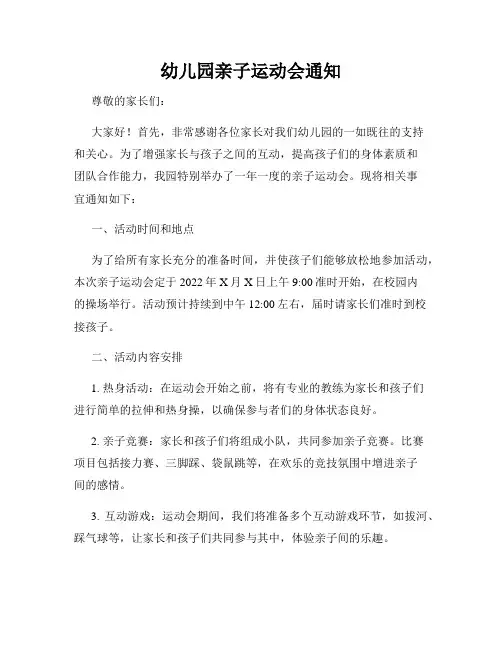 幼儿园亲子运动会通知

尊敬的家长们：

大家好！首先，非常感谢各位家长对我们幼儿园的一如既往的支持和关心。为了增强家长与孩子之间的互动，提高孩子们的身体素质和团队合作能力，我园特别举办了一年一度的亲子运动会。现将相关事宜通知如下：

一、活动时间和地点

为了给所有家长充分的准备时间，并使孩子们能够放松地参加活动，本次亲子运动会定于 2022 年 X 月 X 日上午 9:00 准时开始，在校园内的操场举行。活动预计持续到中午 12:00 左右，届时请家长们准时到校接孩子。

二、活动内容安排

1. 热身活动：在运动会开始之前，将有专业的教练为家长和孩子们进行简单的拉伸和热身操，以确保参与者们的身体状态良好。

2. 亲子竞赛：家长和孩子们将组成小队，共同参加亲子竞赛。比赛项目包括接力赛、三脚踩、袋鼠跳等，在欢乐的竞技氛围中增进亲子间的感情。

3. 互动游戏：运动会期间，我们将准备多个互动游戏环节，如拔河、踩气球等，让家长和孩子们共同参与其中，体验亲子间的乐趣。